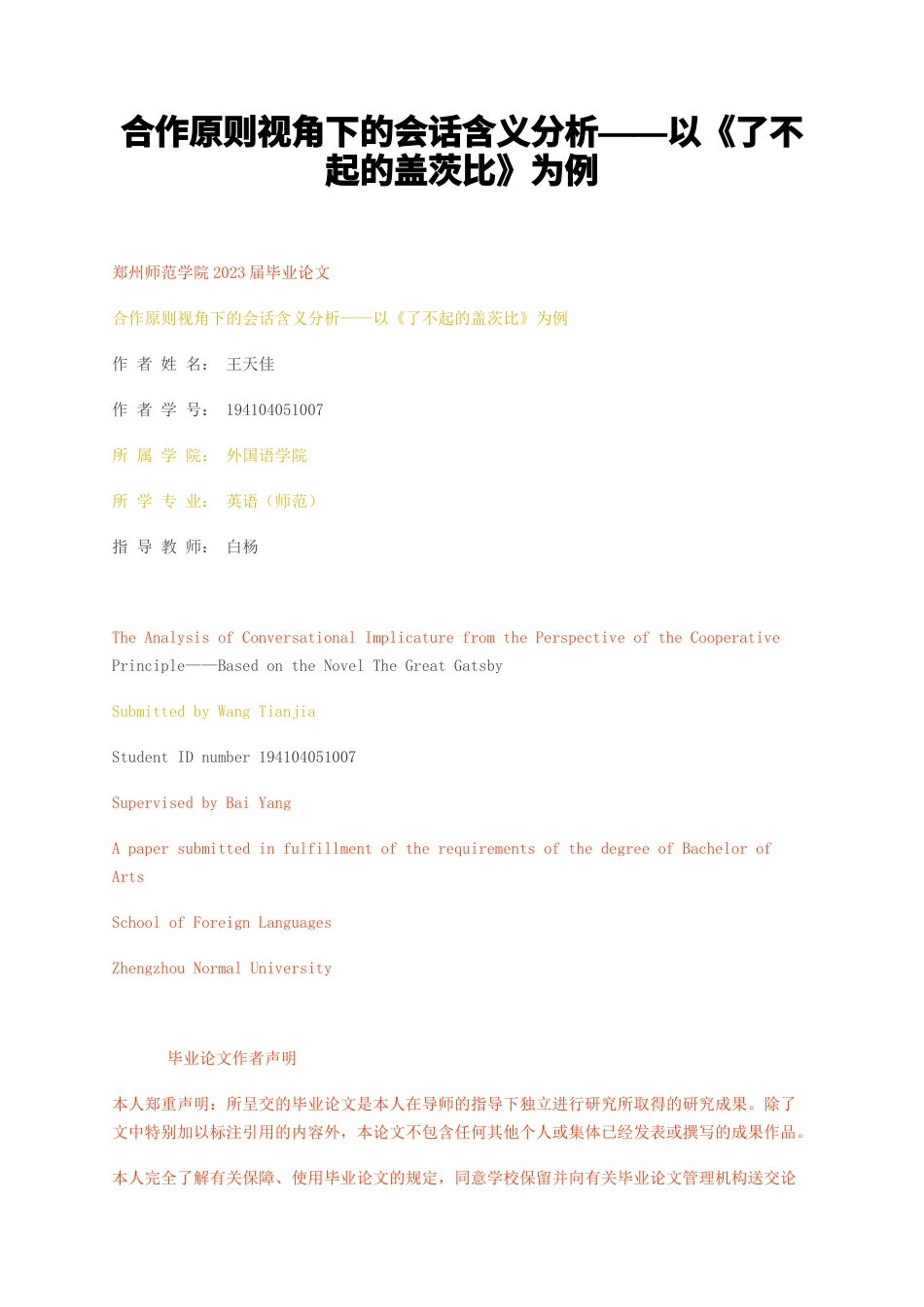 合作原则视角下的会话含义分析——以《了不起的盖茨比》为例

郑州师范学院 2023 届毕业论文

合作原则视角下的会话含义分析——以《了不起的盖茨比》为例

作 者 姓 名： 王天佳

作 者 学 号： 194104051007

所 属 学 院： 外国语学院

所 学 专 业： 英语（师范）

指 导 教 师： 白杨

The Analysis of Conversational Implicature from the Perspective of the Cooperative Principle——Based on the Novel The Great Gatsby

Submitted by Wang Tianjia

Student ID number 194104051007

Supervised by Bai Yang

A paper submitted in fulfillment of the requirements of the degree of Bachelor of Arts

School of Foreign Languages

Zhengzhou Normal University

毕业论文作者声明

本人郑重声明：所呈交的毕业论文是本人在导师的指导下独立进行研究所取得的研究成果。除了文中特别加以标注引用的内容外，本论文不包含任何其他个人或集体已经发表或撰写的成果作品。

本人完全了解有关保障、使用毕业论文的规定，同意学校保留并向有关毕业论文管理机构送交论